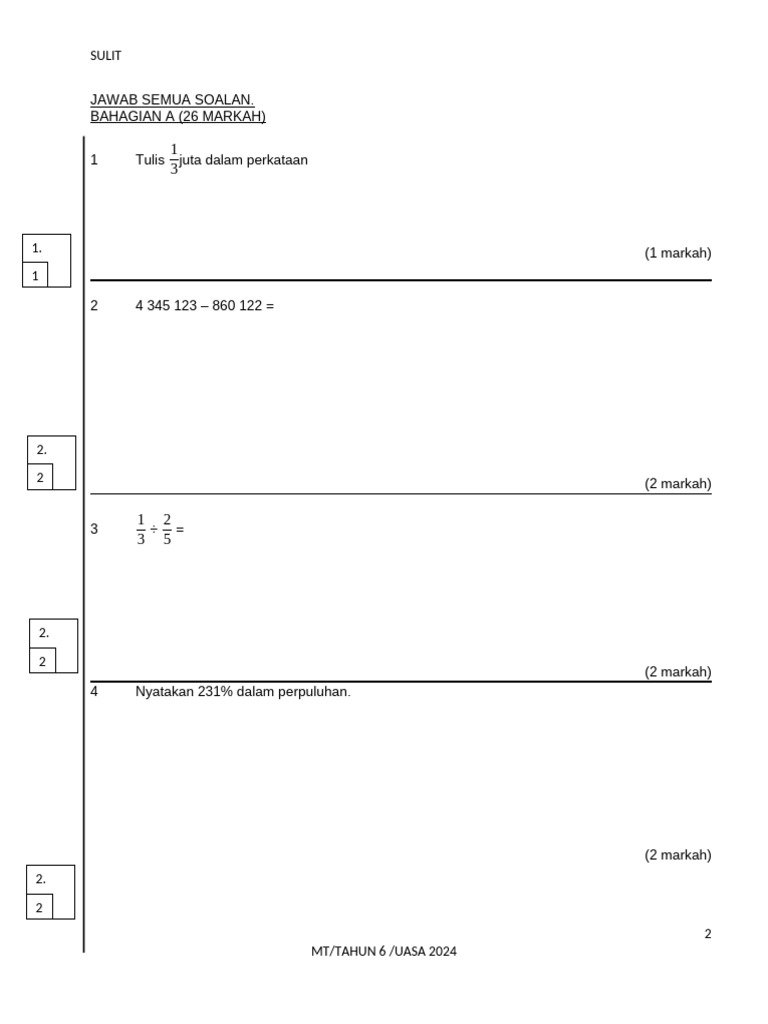 SULIT

JAWAB SEMUA SOALAN.
BAHAGIAN A (26 MARKAH)

1 Tulis $\frac{1}{3}$juta dalam perkataan

1.
1

(1 markah)

2 4 345 123 – 860 122 =

2.
2

(2 markah)

3 $\frac{1}{3} \div \frac{2}{5} =$

2.
2

(2 markah)

4 Nyatakan 231% dalam perpuluhan.

(2 markah)

2.
2

2

MT/TAHUN 6 /UASA 2024